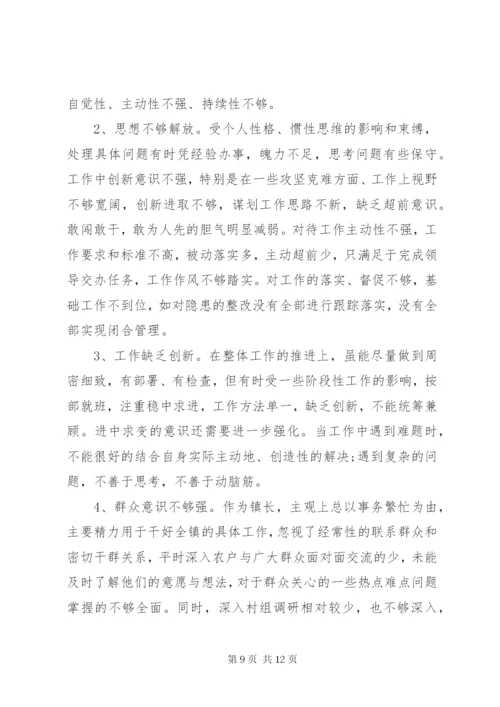 自觉性、主动性不强、持续性不够。

2、思想不够解放。受个人性格、惯性思维的影响和束缚，处理具体问题有时凭经验办事，魄力不足，思考问题有些保守。工作中创新意识不强，特别是在一些攻坚克难方面、工作上视野不够宽阔，创新进取不够，谋划工作思路不新，缺乏超前意识。敢闯敢干，敢为人先的胆气明显减弱。对待工作主动性不强，工作要求和标准不高，被动落实多，主动超前少，只满足于完成领导交办任务，工作作风不够踏实。对工作的落实、督促不够，基础工作不到位，如对隐患的整改没有全部进行跟踪落实，没有全部实现闭合管理。

3、工作缺乏创新。在整体工作的推进上，虽能尽量做到周密细致，有部署、有检查，但有时受一些阶段性工作的影响，按部就班，注重稳中求进，工作方法单一，缺乏创新，不能统筹兼顾。进中求变的意识还需要进一步强化。当工作中遇到难题时，不能很好的结合自身实际主动地、创造性的解决;遇到复杂的问题，不善于思考，不善于动脑筋。

4、群众意识不够强。作为镇长，主观上总以事务繁忙为由，主要精力用于干好全镇的具体工作，忽视了经常性的联系群众和密切干群关系，平时深入农户与广大群众面对面交流的少，未能及时了解他们的意愿与想法，对于群众关心的一些热点难点问题掌握的不够全面。同时，深入村组调研相对较少，也不够深入，

第 9 页 共 12 页